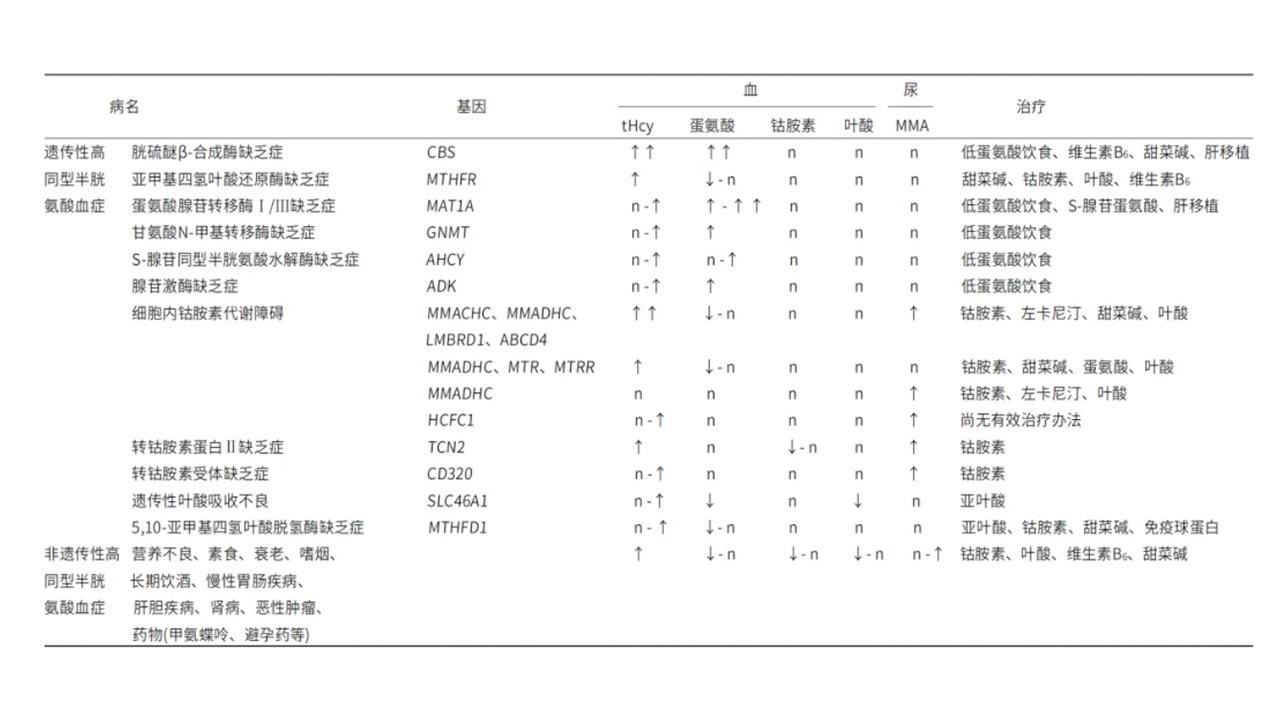 | 病名 | | 基因 | 血 | | | | 尿 | 治疗 |
|---|---|---|---|---|---|---|---|---|
| | | | tHcy | 蛋氨酸 | 钴胺素 | 叶酸 | MMA | |
| 遗传性高同型半胱氨酸血症 | 胱硫醚β-合成酶缺乏症 | CBS | ↑↑ | ↑↑ | n | n | n | 低蛋氨酸饮食、维生素$B_6$、甜菜碱、肝移植 |
| | 亚甲基四氢叶酸还原酶缺乏症 | MTHFR | ↑ | ↓-n | n | n | n | 甜菜碱、钴胺素、叶酸、维生素$B_6$ |
| | 蛋氨酸腺苷转移酶Ⅰ/Ⅲ缺乏症 | MAT1A | n-↑ | ↑-↑↑ | n | n | n | 低蛋氨酸饮食、S-腺苷蛋氨酸、肝移植 |
| | 甘氨酸N-甲基转移酶缺乏症 | GNMT | n-↑ | ↑ | n | n | n | 低蛋氨酸饮食 |
| | S-腺苷同型半胱氨酸水解酶缺乏症 | AHCY | n-↑ | n-↑ | n | n | n | 低蛋氨酸饮食 |
| | 腺苷激酶缺乏症 | ADK | n-↑ | ↑ | n | n | n | 低蛋氨酸饮食 |
| | 细胞内钴胺素代谢障碍 | MMACHC、MMADHC、LMBRD1、ABCD4 | ↑↑ | ↓-n | n | n | ↑ | 钴胺素、左卡尼汀、甜菜碱、叶酸 |
| | | MMADHC、MTR、MTRR | ↑ | ↓-n | n | n | n | 钴胺素、甜菜碱、蛋氨酸、叶酸 |
| | | MMADHC | n | n | n | n | ↑ | 钴胺素、左卡尼汀、叶酸 |
| | | HCFC1 | n-↑ | n | n | n | ↑ | 尚无有效治疗办法 |
| | 转钴胺素蛋白Ⅱ缺乏症 | TCN2 | ↑ | n | ↓-n | n | ↑ | 钴胺素 |
| | 转钴胺素受体缺乏症 | CD320 | n-↑ | n | n | n | ↑ | 钴胺素 |
| | 遗传性叶酸吸收不良 | SLC46A1 | n-↑ | ↓ | n | ↓ | n | 亚叶酸 |
| | 5,10-亚甲基四氢叶酸脱氢酶缺乏症 | MTHFD1 | n-↑ | ↓-n | n | n | n | 亚叶酸、钴胺素、甜菜碱、免疫球蛋白 |
| 非遗传性高同型半胱氨酸血症 | 营养不良、素食、衰老、嗜烟、长期饮酒、慢性胃肠疾病、肝胆疾病、肾病、恶性肿瘤、药物(甲氨蝶呤、避孕药等) | | ↑ | ↓-n | ↓-n | ↓-n | n-↑ | 钴胺素、叶酸、维生素$B_6$、甜菜碱 |